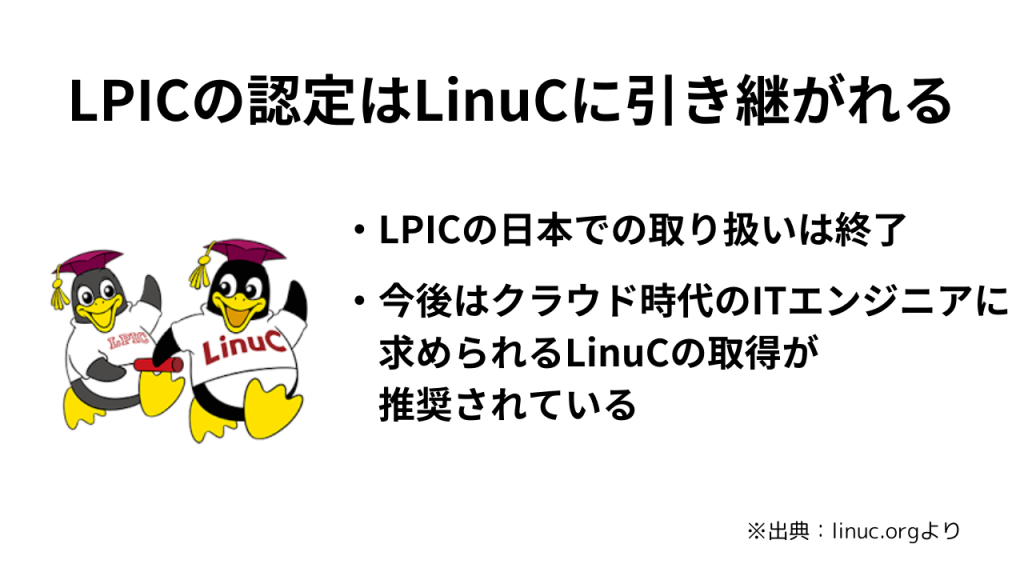 LPICの認定はLinuCに引き継がれる

LPIC

LinuC

・LPICの日本での取り扱いは終了

・今後はクラウド時代のITエンジニアに求められるLinuCの取得が推奨されている

※出典：linuc.orgより